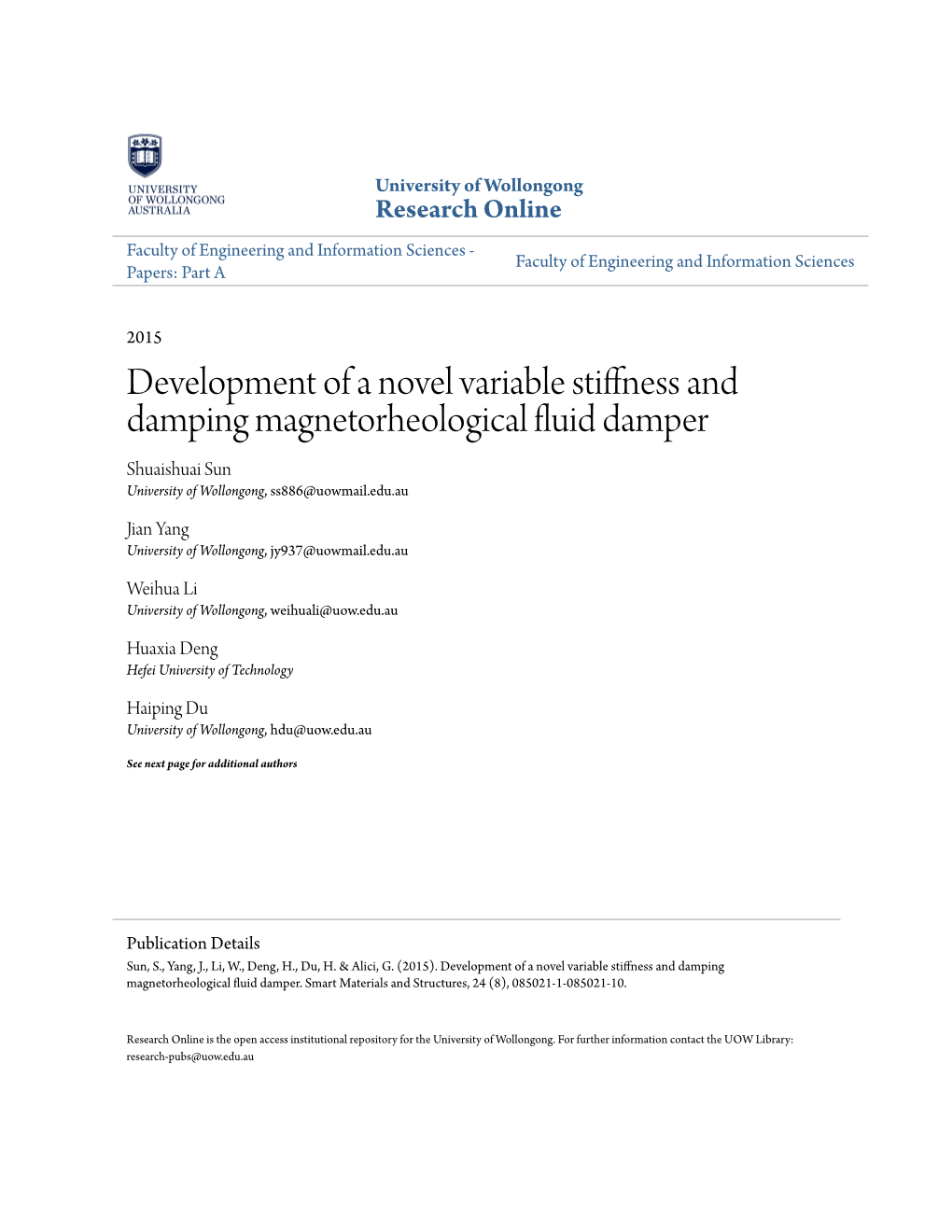 UNIVERSITY OF WOLLONGONG AUSTRALIA

University of Wollongong
Research Online

Faculty of Engineering and Information Sciences - Papers: Part A

Faculty of Engineering and Information Sciences

2015

Development of a novel variable stiffness and damping magnetorheological fluid damper

Shuaishuai Sun
University of Wollongong, ss886@uowmail.edu.au

Jian Yang
University of Wollongong, jy937@uowmail.edu.au

Weihua Li
University of Wollongong, weihuali@uow.edu.au

Huaxia Deng
Hefei University of Technology

Haiping Du
University of Wollongong, hdu@uow.edu.au

See next page for additional authors

Publication Details
Sun, S., Yang, J., Li, W., Deng, H., Du, H. & Alici, G. (2015). Development of a novel variable stiffness and damping magnetorheological fluid damper. Smart Materials and Structures, 24 (8), 085021-1-085021-10.

Research Online is the open access institutional repository for the University of Wollongong. For further information contact the UOW Library: research-pubs@uow.edu.au